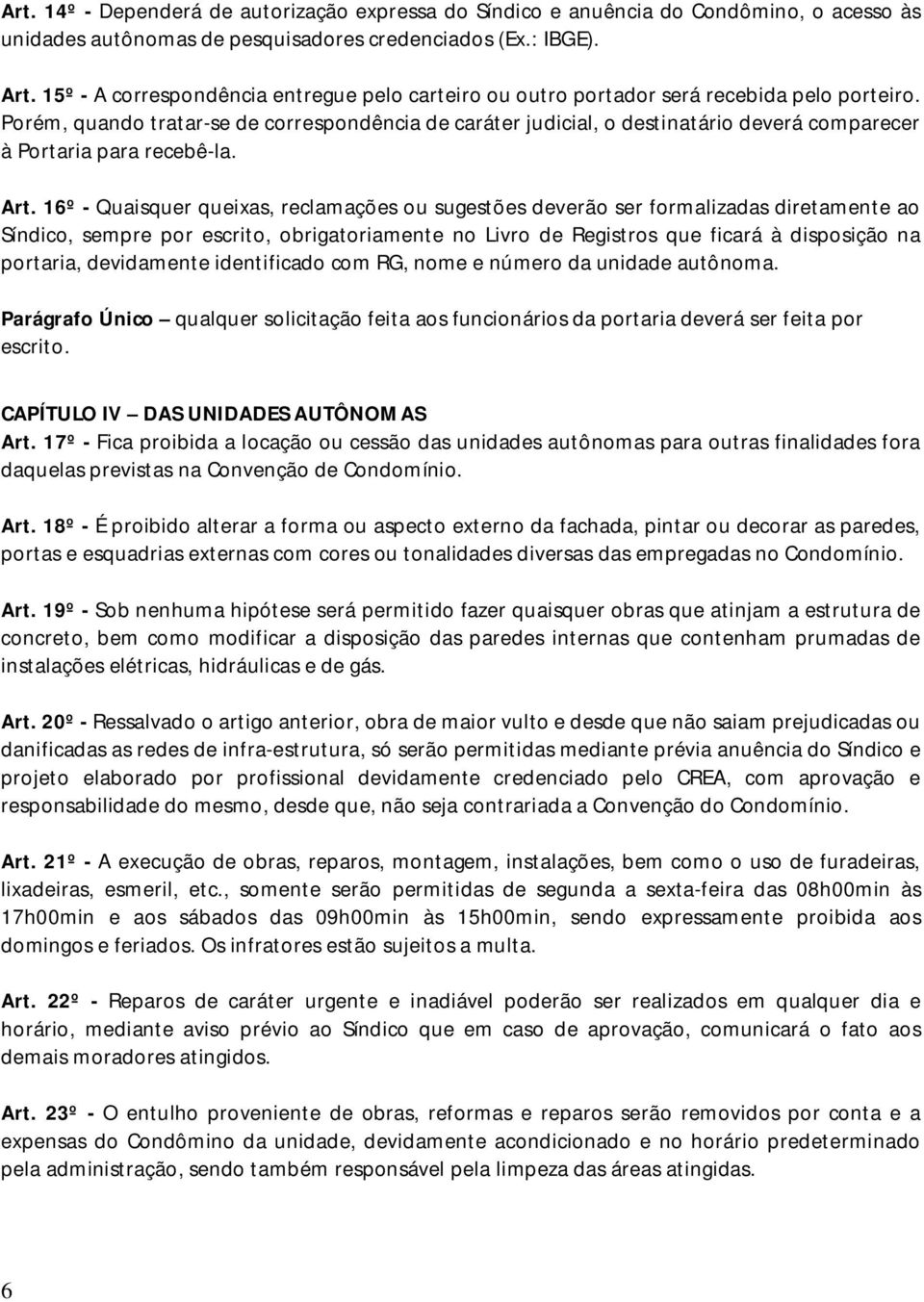 Art. 14º - Dependerá de autorização expressa do Síndico e anuência do Condômino, o acesso às unidades autônomas de pesquisadores credenciados (Ex.: IBGE).

Art. 15º - A correspondência entregue pelo carteiro ou outro portador será recebida pelo porteiro. Porém, quando tratar-se de correspondência de caráter judicial, o destinatário deverá comparecer à Portaria para recebê-la.

Art. 16º - Quaisquer queixas, reclamações ou sugestões deverão ser formalizadas diretamente ao Síndico, sempre por escrito, obrigatoriamente no Livro de Registros que ficará à disposição na portaria, devidamente identificado com RG, nome e número da unidade autônoma.

Parágrafo Único – qualquer solicitação feita aos funcionários da portaria deverá ser feita por escrito.

CAPÍTULO IV – DAS UNIDADES AUTÔNOMAS
Art. 17º - Fica proibida a locação ou cessão das unidades autônomas para outras finalidades fora daquelas previstas na Convenção de Condomínio.

Art. 18º - É proibido alterar a forma ou aspecto externo da fachada, pintar ou decorar as paredes, portas e esquadrias externas com cores ou tonalidades diversas das empregadas no Condomínio.

Art. 19º - Sob nenhuma hipótese será permitido fazer quaisquer obras que atinjam a estrutura de concreto, bem como modificar a disposição das paredes internas que contenham prumadas de instalações elétricas, hidráulicas e de gás.

Art. 20º - Ressalvado o artigo anterior, obra de maior vulto e desde que não saiam prejudicadas ou danificadas as redes de infra-estrutura, só serão permitidas mediante prévia anuência do Síndico e projeto elaborado por profissional devidamente credenciado pelo CREA, com aprovação e responsabilidade do mesmo, desde que, não seja contrariada a Convenção do Condomínio.

Art. 21º - A execução de obras, reparos, montagem, instalações, bem como o uso de furadeiras, lixadeiras, esmeril, etc., somente serão permitidas de segunda a sexta-feira das 08h00min às 17h00min e aos sábados das 09h00min às 15h00min, sendo expressamente proibida aos domingos e feriados. Os infratores estão sujeitos a multa.

Art. 22º - Reparos de caráter urgente e inadiável poderão ser realizados em qualquer dia e horário, mediante aviso prévio ao Síndico que em caso de aprovação, comunicará o fato aos demais moradores atingidos.

Art. 23º - O entulho proveniente de obras, reformas e reparos serão removidos por conta e a expensas do Condômino da unidade, devidamente acondicionado e no horário predeterminado pela administração, sendo também responsável pela limpeza das áreas atingidas.

6